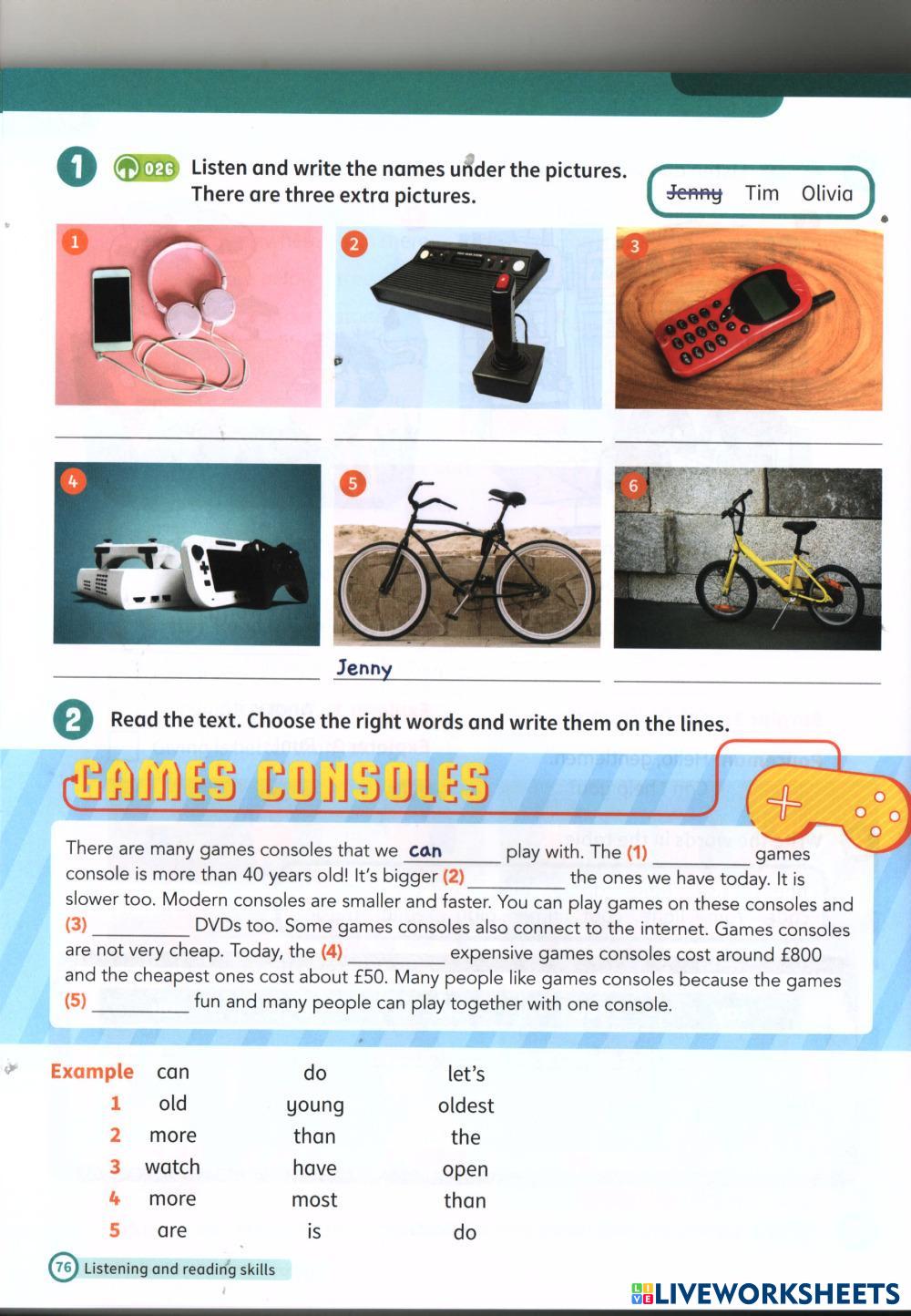 1 026 Listen and write the names under the pictures. There are three extra pictures.

~~Jenny~~ Tim Olivia

1

2

3

4

5

6

Jenny

2 Read the text. Choose the right words and write them on the lines.

GAMES CONSOLES

There are many games consoles that we can play with. The (1) __________ games console is more than 40 years old! It's bigger (2) __________ the ones we have today. It is slower too. Modern consoles are smaller and faster. You can play games on these consoles and (3) __________ DVDs too. Some games consoles also connect to the internet. Games consoles are not very cheap. Today, the (4) __________ expensive games consoles cost around £800 and the cheapest ones cost about £50. Many people like games consoles because the games (5) __________ fun and many people can play together with one console.

| Example | can | do | let's |
|---|---|---|---|
| 1 | old | young | oldest |
| 2 | more | than | the |
| 3 | watch | have | open |
| 4 | more | most | than |
| 5 | are | is | do |

76 Listening and reading skills

LIVEWORKSHEETS